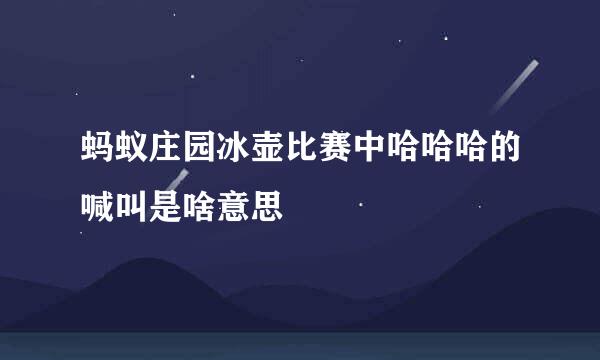 蚂蚁庄园冰壶比赛中哈哈哈的喊叫是啥意思